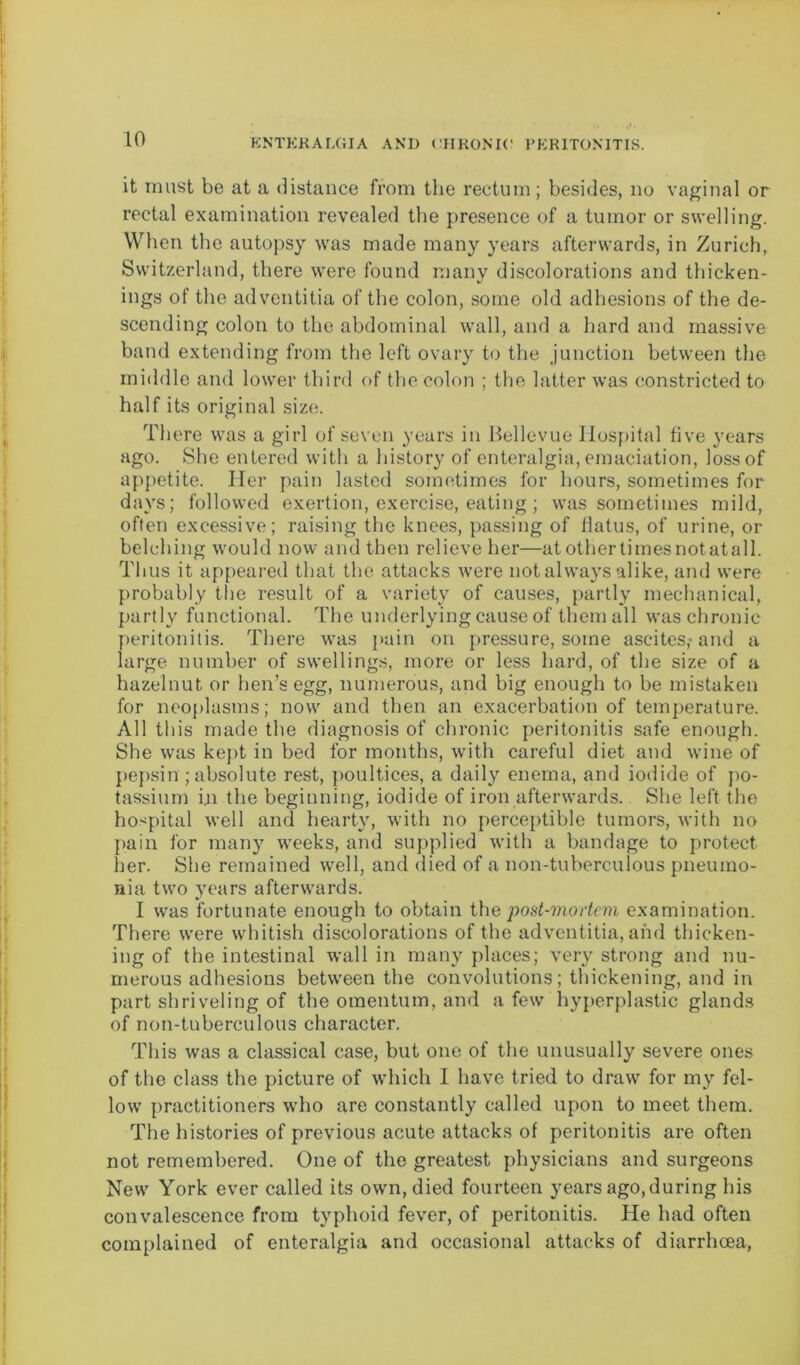 10 ENTERALGIA AND CHRONIC PERITONITIS.

it must be at a distance from the rectum; besides, no vaginal or rectal examination revealed the presence of a tumor or swelling. When the autopsy was made many years afterwards, in Zurich, Switzerland, there were found many discolorations and thickenings of the adventitia of the colon, some old adhesions of the descending colon to the abdominal wall, and a hard and massive band extending from the left ovary to the junction between the middle and lower third of the colon ; the latter was constricted to half its original size.

There was a girl of seven years in Bellevue Hospital five years ago. She entered with a history of enteralgia, emaciation, loss of appetite. Her pain lasted sometimes for hours, sometimes for days; followed exertion, exercise, eating; was sometimes mild, often excessive; raising the knees, passing of flatus, of urine, or belching would now and then relieve her—at other times not at all. Thus it appeared that the attacks were not always alike, and were probably the result of a variety of causes, partly mechanical, partly functional. The underlying cause of them all was chronic peritonitis. There was pain on pressure, some ascites, and a large number of swellings, more or less hard, of the size of a hazelnut or hen's egg, numerous, and big enough to be mistaken for neoplasms; now and then an exacerbation of temperature. All this made the diagnosis of chronic peritonitis safe enough. She was kept in bed for months, with careful diet and wine of pepsin; absolute rest, poultices, a daily enema, and iodide of potassium in the beginning, iodide of iron afterwards. She left the hospital well and hearty, with no perceptible tumors, with no pain for many weeks, and supplied with a bandage to protect her. She remained well, and died of a non-tuberculous pneumonia two years afterwards.

I was fortunate enough to obtain the post-mortem examination. There were whitish discolorations of the adventitia, and thickening of the intestinal wall in many places; very strong and numerous adhesions between the convolutions; thickening, and in part shriveling of the omentum, and a few hyperplastic glands of non-tuberculous character.

This was a classical case, but one of the unusually severe ones of the class the picture of which I have tried to draw for my fellow practitioners who are constantly called upon to meet them. The histories of previous acute attacks of peritonitis are often not remembered. One of the greatest physicians and surgeons New York ever called its own, died fourteen years ago, during his convalescence from typhoid fever, of peritonitis. He had often complained of enteralgia and occasional attacks of diarrhœa,